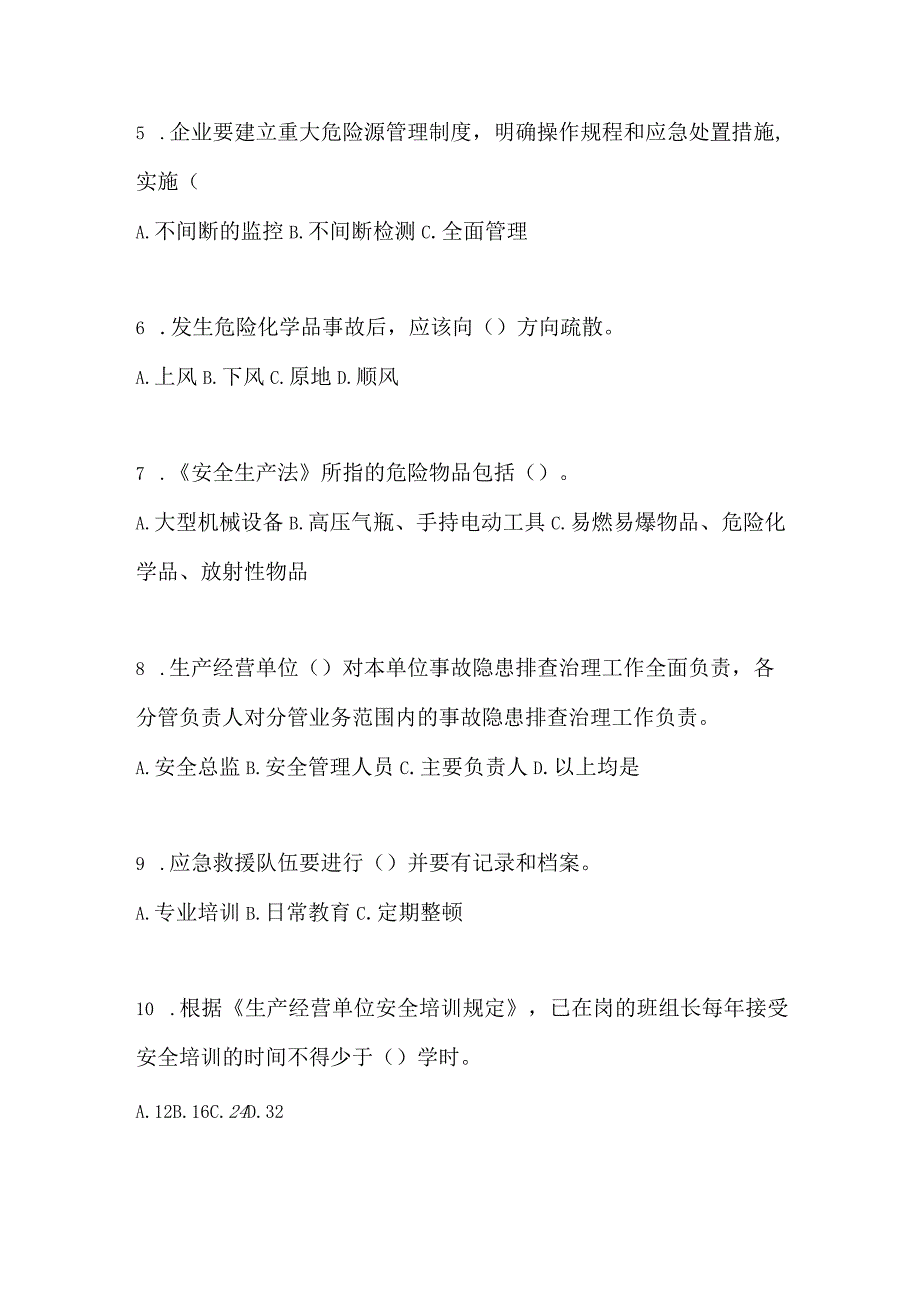 5 .企业要建立重大危险源管理制度，明确操作规程和应急处置措施，实施（

A.不间断的监控 B.不间断检测 C.全面管理

6 .发生危险化学品事故后，应该向（）方向疏散。

A.上风 B.下风 C.原地 D.顺风

7 .《安全生产法》所指的危险物品包括（）。

A.大型机械设备 B.高压气瓶、手持电动工具 C.易燃易爆物品、危险化学品、放射性物品

8 .生产经营单位（）对本单位事故隐患排查治理工作全面负责，各分管负责人对分管业务范围内的事故隐患排查治理工作负责。

A.安全总监 B.安全管理人员 C.主要负责人 D.以上均是

9 .应急救援队伍要进行（）并要有记录和档案。

A.专业培训 B.日常教育 C.定期整顿

10 .根据《生产经营单位安全培训规定》，已在岗的班组长每年接受安全培训的时间不得少于（）学时。

A.12B.16C.24D.32